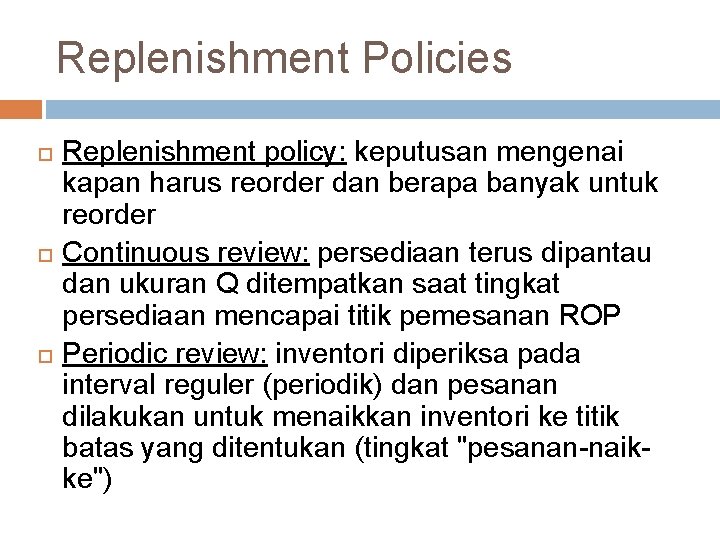 Replenishment Policies

Replenishment policy: keputusan mengenai kapan harus reorder dan berapa banyak untuk reorder

Continuous review: persediaan terus dipantau dan ukuran Q ditempatkan saat tingkat persediaan mencapai titik pemesanan ROP

Periodic review: inventori diperiksa pada interval reguler (periodik) dan pesanan dilakukan untuk menaikkan inventori ke titik batas yang ditentukan (tingkat "pesanan-naik-ke")